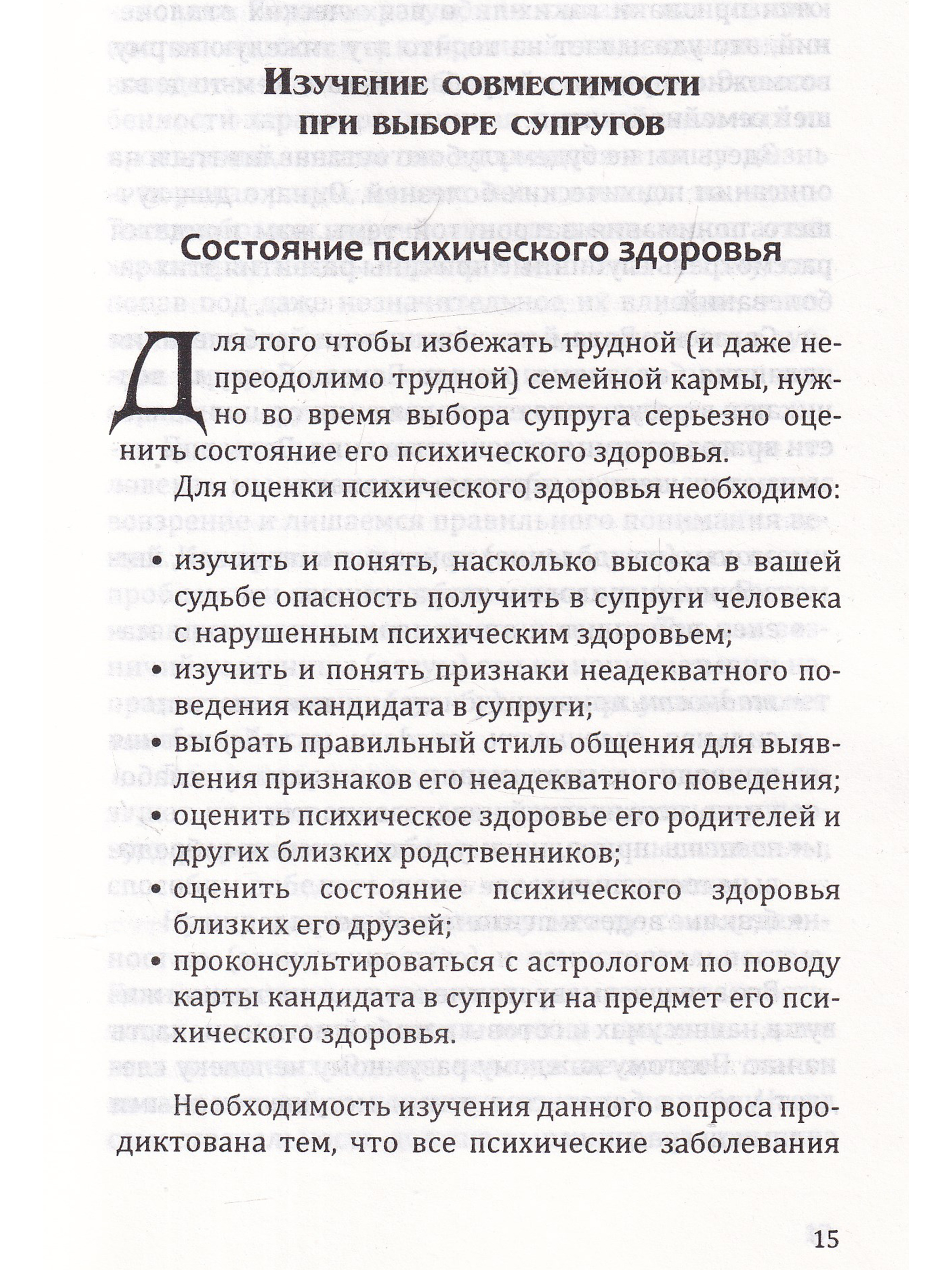 Изучение совместимости при выборе супругов

Состояние психического здоровья

Для того чтобы избежать трудной (и даже непреодолимо трудной) семейной кармы, нужно во время выбора супруга серьезно оценить состояние его психического здоровья.

Для оценки психического здоровья необходимо:

• изучить и понять, насколько высока в вашей судьбе опасность получить в супруги человека с нарушенным психическим здоровьем;
• изучить и понять признаки неадекватного поведения кандидата в супруги;
• выбрать правильный стиль общения для выявления признаков его неадекватного поведения;
• оценить психическое здоровье его родителей и других близких родственников;
• оценить состояние психического здоровья близких его друзей;
• проконсультироваться с астрологом по поводу карты кандидата в супруги на предмет его психического здоровья.

Необходимость изучения данного вопроса продиктована тем, что все психические заболевания

15